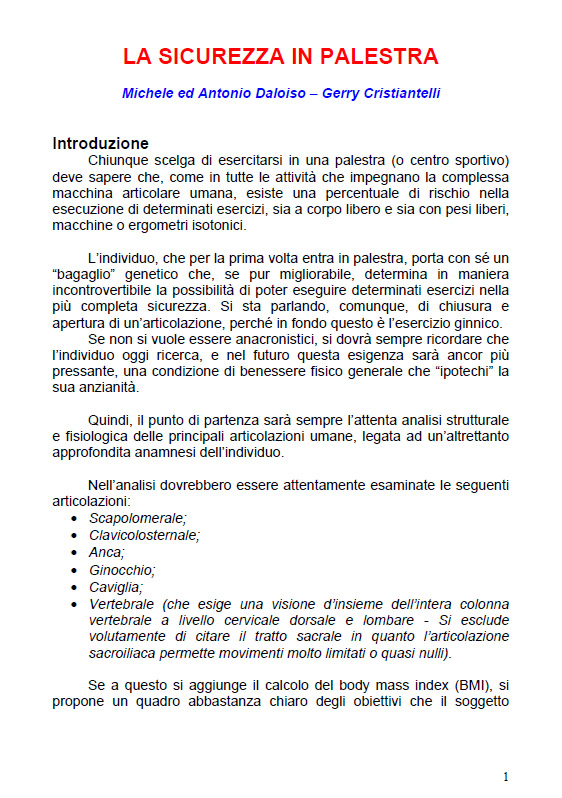 LA SICUREZZA IN PALESTRA

Michele ed Antonio Daloiso – Gerry Cristiantelli

Introduzione

Chiunque scelga di esercitarsi in una palestra (o centro sportivo) deve sapere che, come in tutte le attività che impegnano la complessa macchina articolare umana, esiste una percentuale di rischio nella esecuzione di determinati esercizi, sia a corpo libero e sia con pesi liberi, macchine o ergometri isotonici.

L'individuo, che per la prima volta entra in palestra, porta con sé un "bagaglio" genetico che, se pur migliorabile, determina in maniera incontrovertibile la possibilità di poter eseguire determinati esercizi nella più completa sicurezza. Si sta parlando, comunque, di chiusura e apertura di un'articolazione, perché in fondo questo è l'esercizio ginnico.

Se non si vuole essere anacronistici, si dovrà sempre ricordare che l'individuo oggi ricerca, e nel futuro questa esigenza sarà ancor più pressante, una condizione di benessere fisico generale che "ipotechi" la sua anzianità.

Quindi, il punto di partenza sarà sempre l'attenta analisi strutturale e fisiologica delle principali articolazioni umane, legata ad un'altrettanto approfondita anamnesi dell'individuo.

Nell'analisi dovrebbero essere attentamente esaminate le seguenti articolazioni:
• Scapolomerale;
• Clavicolosternale;
• Anca;
• Ginocchio;
• Caviglia;
• Vertebrale (che esige una visione d'insieme dell'intera colonna vertebrale a livello cervicale dorsale e lombare - Si esclude volutamente di citare il tratto sacrale in quanto l'articolazione sacroiliaca permette movimenti molto limitati o quasi nulli).

Se a questo si aggiunge il calcolo del body mass index (BMI), si propone un quadro abbastanza chiaro degli obiettivi che il soggetto

1